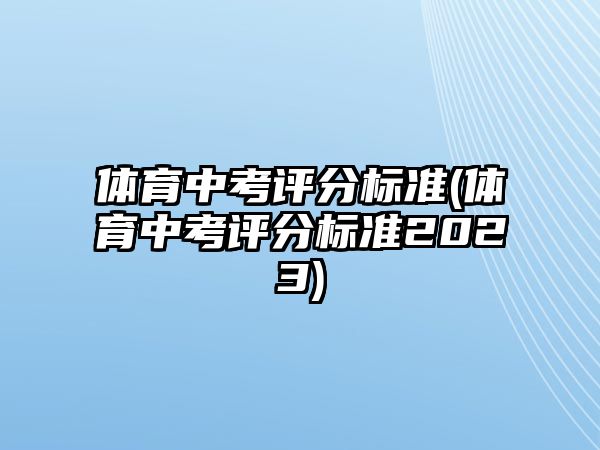 体育中考评分标准(体育中考评分标准2023)